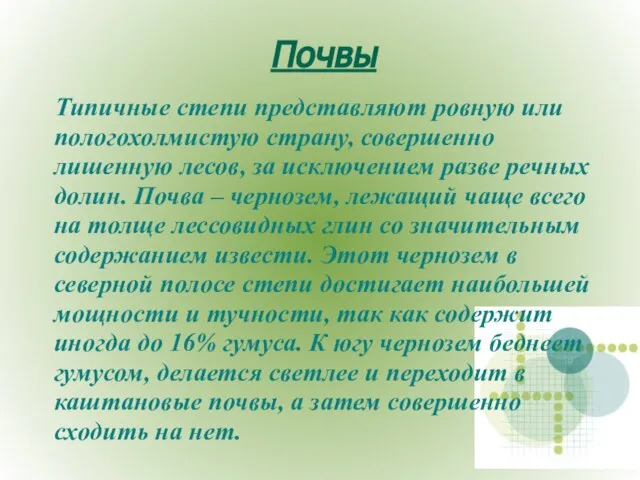 Почвы

Типичные степи представляют ровную или пологохолмистую страну, совершенно лишенную лесов, за исключением разве речных долин. Почва – чернозем, лежащий чаще всего на толще лессовидных глин со значительным содержанием извести. Этот чернозем в северной полосе степи достигает наибольшей мощности и тучности, так как содержит иногда до 16% гумуса. К югу чернозем беднеет гумусом, делается светлее и переходит в каштановые почвы, а затем совершенно сходить на нет.